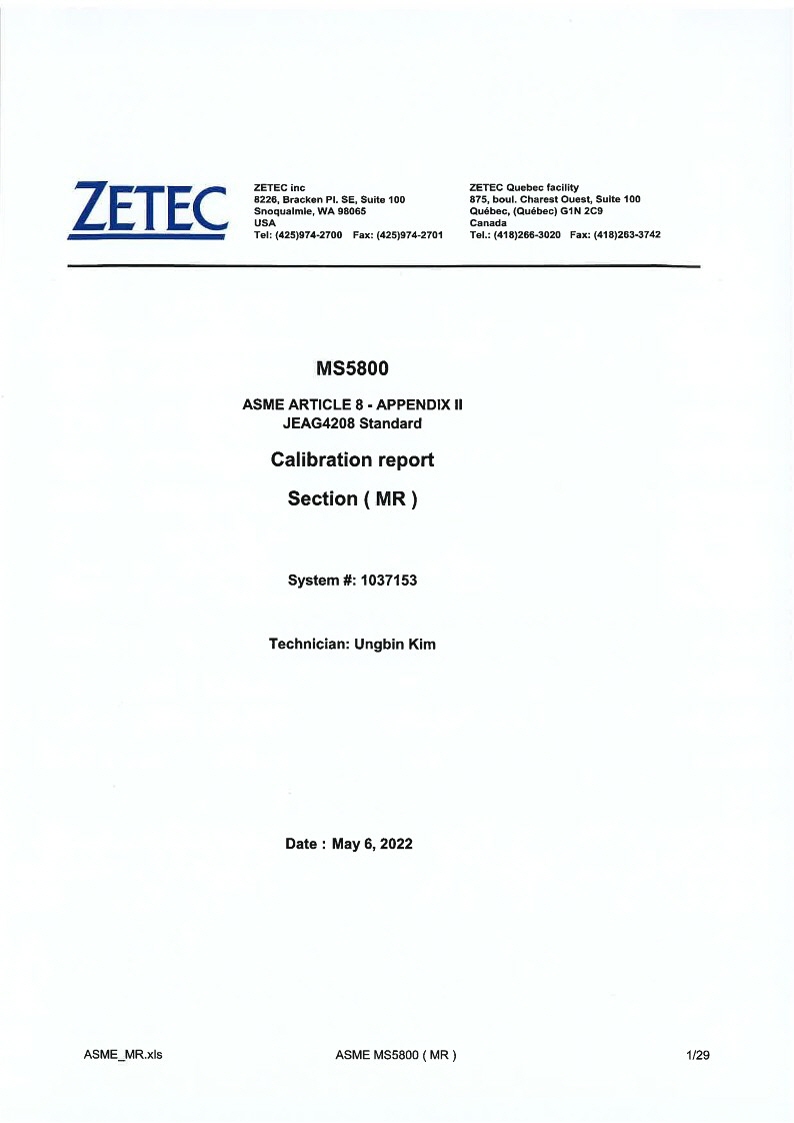 ZETEC

ZETEC inc
8226, Bracken Pl. SE, Suite 100
Snoqualmie, WA 98065
USA
Tel: (425)974-2700 Fax: (425)974-2701

ZETEC Quebec facility
875, boul. Charest Ouest, Suite 100
Québec, (Québec) G1N 2C9
Canada
Tel.: (418)266-3020 Fax: (418)263-3742

MS5800

ASME ARTICLE 8 - APPENDIX II
JEAG4208 Standard

Calibration report

Section ( MR )

System #: 1037153

Technician: Ungbin Kim

Date : May 6, 2022

ASME_MR.xls

ASME MS5800 ( MR )

1/29